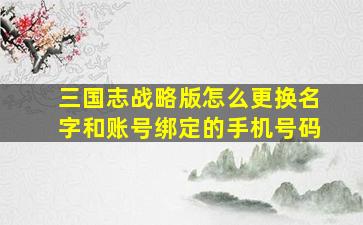 三国志战略版怎么更换名字和账号绑定的手机号码